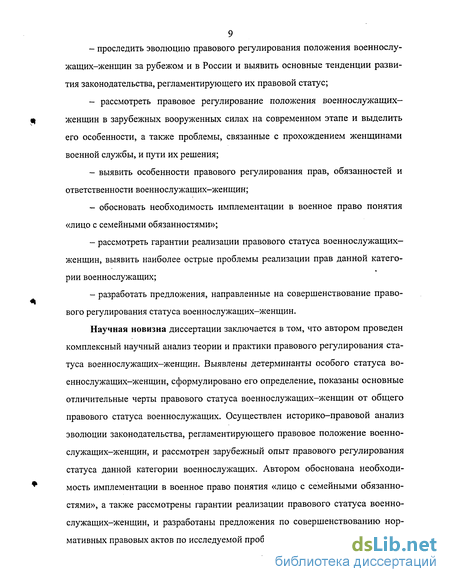 9

– проследить эволюцию правового регулирования положения военнослужащих–женщин за рубежом и в России и выявить основные тенденции развития законодательства, регламентирующего их правовой статус;

– рассмотреть правовое регулирование положения военнослужащих–женщин в зарубежных вооруженных силах на современном этапе и выделить его особенности, а также проблемы, связанные с прохождением женщинами военной службы, и пути их решения;

– выявить особенности правового регулирования прав, обязанностей и ответственности военнослужащих–женщин;

– обосновать необходимость имплементации в военное право понятия «лицо с семейными обязанностями»;

– рассмотреть гарантии реализации правового статуса военнослужащих–женщин, выявить наиболее острые проблемы реализации прав данной категории военнослужащих;

– разработать предложения, направленные на совершенствование правового регулирования статуса военнослужащих–женщин.

Научная новизна диссертации заключается в том, что автором проведен комплексный научный анализ теории и практики правового регулирования статуса военнослужащих–женщин. Выявлены детерминанты особого статуса военнослужащих–женщин, сформулировано его определение, показаны основные отличительные черты правового статуса военнослужащих–женщин от общего правового статуса военнослужащих. Осуществлен историко–правовой анализ эволюции законодательства, регламентирующего правовое положение военнослужащих–женщин, и рассмотрен зарубежный опыт правового регулирования статуса данной категории военнослужащих. Автором обоснована необходимость имплементации в военное право понятия «лицо с семейными обязанностями», а также рассмотрены гарантии реализации правового статуса военнослужащих–женщин, и разработаны предложения по совершенствованию нормативных правовых актов по исследуемой проб

dsLib.net
библиотека диссертаций